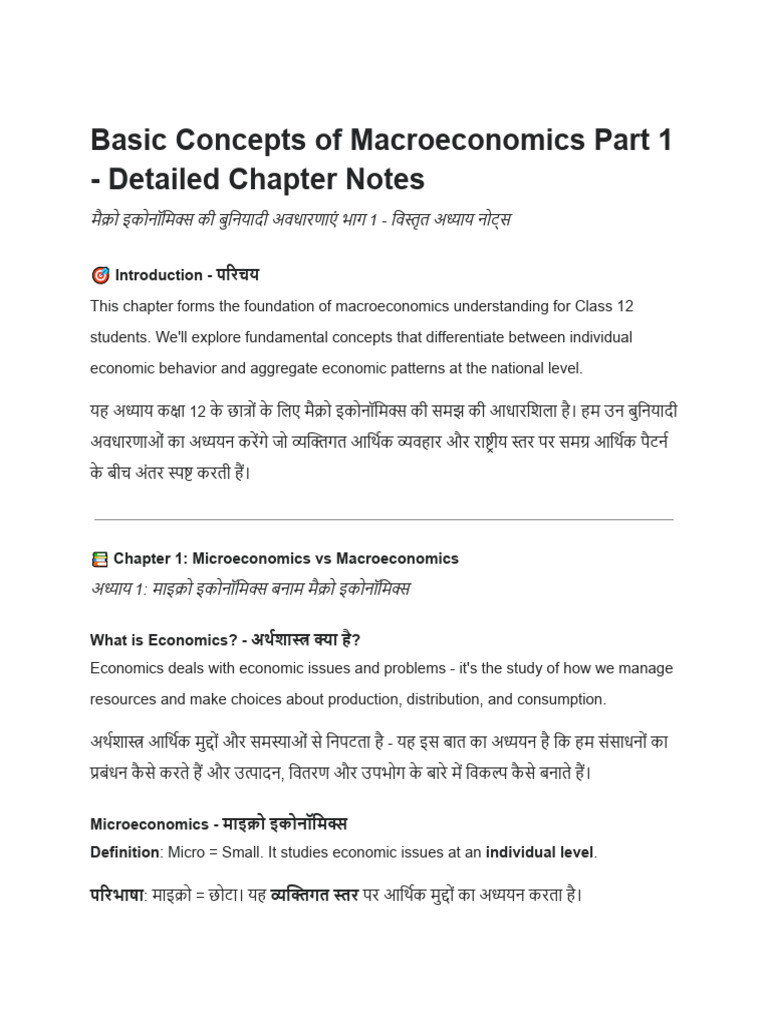 Basic Concepts of Macroeconomics Part 1 - Detailed Chapter Notes

मैक्रो इकोनॉमिक्स की बुनियादी अवधारणाएं भाग 1 - विस्तृत अध्याय नोट्स

Introduction - परिचय

This chapter forms the foundation of macroeconomics understanding for Class 12 students. We'll explore fundamental concepts that differentiate between individual economic behavior and aggregate economic patterns at the national level.

यह अध्याय कक्षा 12 के छात्रों के लिए मैक्रो इकोनॉमिक्स की समझ की आधारशिला है। हम उन बुनियादी अवधारणाओं का अध्ययन करेंगे जो व्यक्तिगत आर्थिक व्यवहार और राष्ट्रीय स्तर पर समग्र आर्थिक पैटर्न के बीच अंतर स्पष्ट करती हैं।

Chapter 1: Microeconomics vs Macroeconomics

अध्याय 1: माइक्रो इकोनॉमिक्स बनाम मैक्रो इकोनॉमिक्स

What is Economics? - अर्थशास्त्र क्या है?

Economics deals with economic issues and problems - it's the study of how we manage resources and make choices about production, distribution, and consumption.

अर्थशास्त्र आर्थिक मुद्दों और समस्याओं से निपटता है - यह इस बात का अध्ययन है कि हम संसाधनों का प्रबंधन कैसे करते हैं और उत्पादन, वितरण और उपभोग के बारे में विकल्प कैसे बनाते हैं।

Microeconomics - माइक्रो इकोनॉमिक्स

Definition: Micro = Small. It studies economic issues at an individual level.

परिभाषा: माइक्रो = छोटा। यह व्यक्तिगत स्तर पर आर्थिक मुद्दों का अध्ययन करता है।